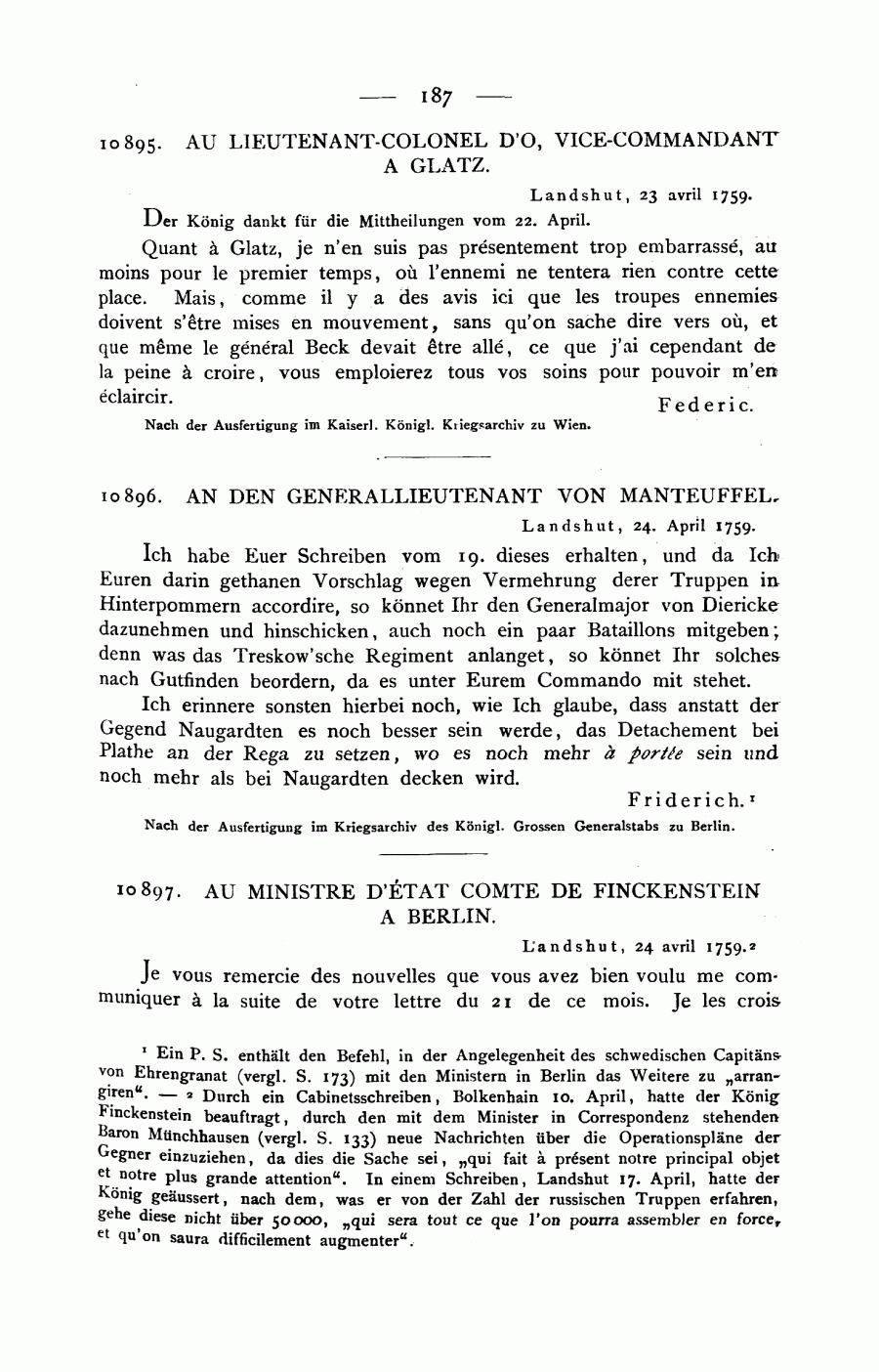 — 187 —

10895. AU LIEUTENANT-COLONEL D'O, VICE-COMMANDANT A GLATZ.

Landshut, 23 avril 1759.

Der König dankt für die Mittheilungen vom 22. April.

Quant à Glatz, je n'en suis pas présentement trop embarrassé, au moins pour le premier temps, où l'ennemi ne tentera rien contre cette place. Mais, comme il y a des avis ici que les troupes ennemies doivent s'être mises en mouvement, sans qu'on sache dire vers où, et que même le général Beck devait être allé, ce que j'ai cependant de la peine à croire, vous emploierez tous vos soins pour pouvoir m'en éclaircir.

Federic.

Nach der Ausfertigung im Kaiserl. Königl. Kriegsarchiv zu Wien.

10896. AN DEN GENERALLIEUTENANT VON MANTEUFFEL.

Landshut, 24. April 1759.

Ich habe Euer Schreiben vom 19. dieses erhalten, und da Ich Euren darin gethanen Vorschlag wegen Vermehrung derer Truppen in Hinterpommern accordire, so könnet Ihr den Generalmajor von Diericke dazunehmen und hinschicken, auch noch ein paar Bataillons mitgeben; denn was das Treskow'sche Regiment anlanget, so könnet Ihr solches nach Gutfinden beordern, da es unter Eurem Commando mit stehet.

Ich erinnere sonsten hierbei noch, wie Ich glaube, dass anstatt der Gegend Naugardten es noch besser sein werde, das Detachement bei Plathe an der Rega zu setzen, wo es noch mehr à portée sein und noch mehr als bei Naugardten decken wird.

Friderich.¹

Nach der Ausfertigung im Kriegsarchiv des Königl. Grossen Generalstabs zu Berlin.

10897. AU MINISTRE D'ÉTAT COMTE DE FINCKENSTEIN A BERLIN.

Landshut, 24 avril 1759.²

Je vous remercie des nouvelles que vous avez bien voulu me communiquer à la suite de votre lettre du 21 de ce mois. Je les crois

¹ Ein P. S. enthält den Befehl, in der Angelegenheit des schwedischen Capitäns von Ehrengranat (vergl. S. 173) mit den Ministern in Berlin das Weitere zu „arrangiren". — ² Durch ein Cabinetsschreiben, Bolkenhain 10. April, hatte der König Finckenstein beauftragt, durch den mit dem Minister in Correspondenz stehenden Baron Münchhausen (vergl. S. 133) neue Nachrichten über die Operationspläne der Gegner einzuziehen, da dies die Sache sei, „qui fait à présent notre principal objet et notre plus grande attention". In einem Schreiben, Landshut 17. April, hatte der König geäussert, nach dem, was er von der Zahl der russischen Truppen erfahren, gehe diese nicht über 50000, „qui sera tout ce que l'on pourra assembler en force, et qu'on saura difficilement augmenter".